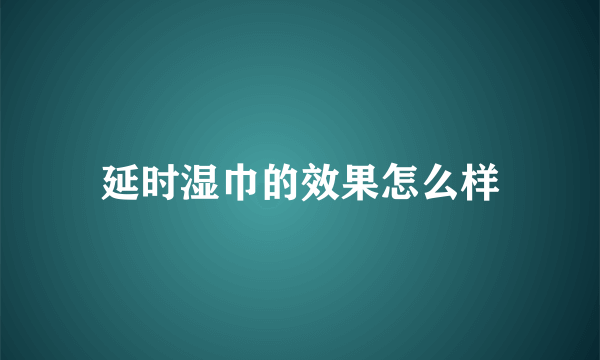 延时湿巾的效果怎么样